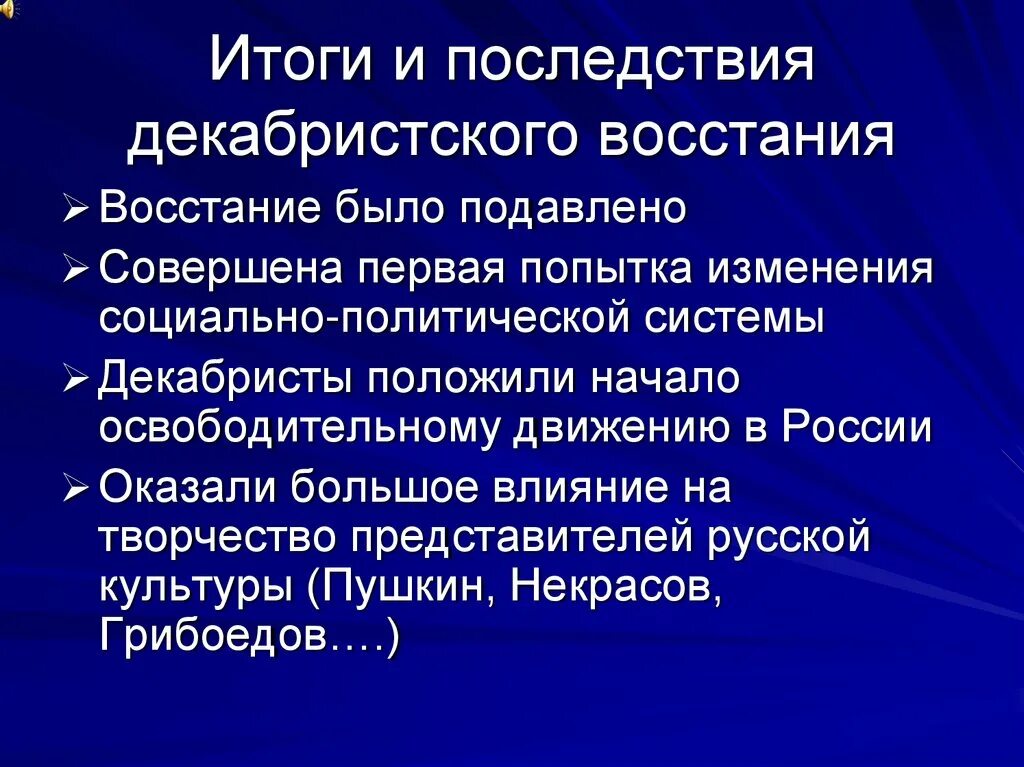 Итоги и последствия декабристского восстания

➢ Восстание было подавлено
➢ Совершена первая попытка изменения социально-политической системы
➢ Декабристы положили начало освободительному движению в России
➢ Оказали большое влияние на творчество представителей русской культуры (Пушкин, Некрасов, Грибоедов….)